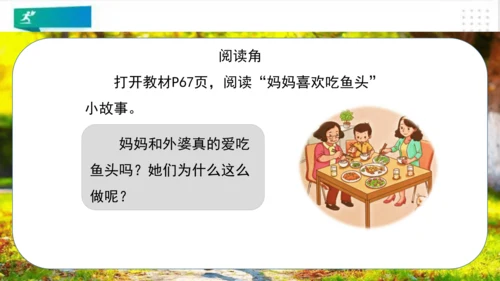 阅读角

打开教材P67页，阅读“妈妈喜欢吃鱼头”小故事。

妈妈和外婆真的爱吃鱼头吗？她们为什么这么做呢？